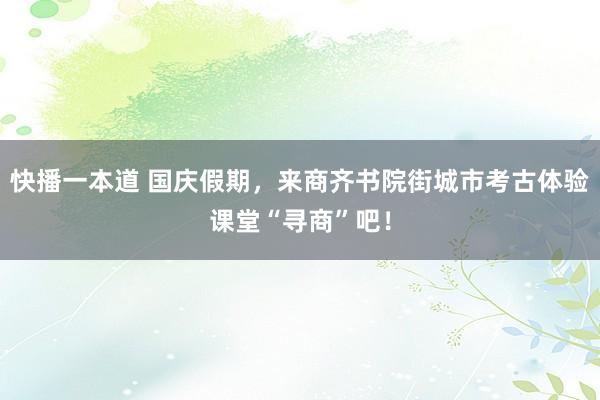 快播一本道 国庆假期，来商齐书院街城市考古体验课堂“寻商”吧！